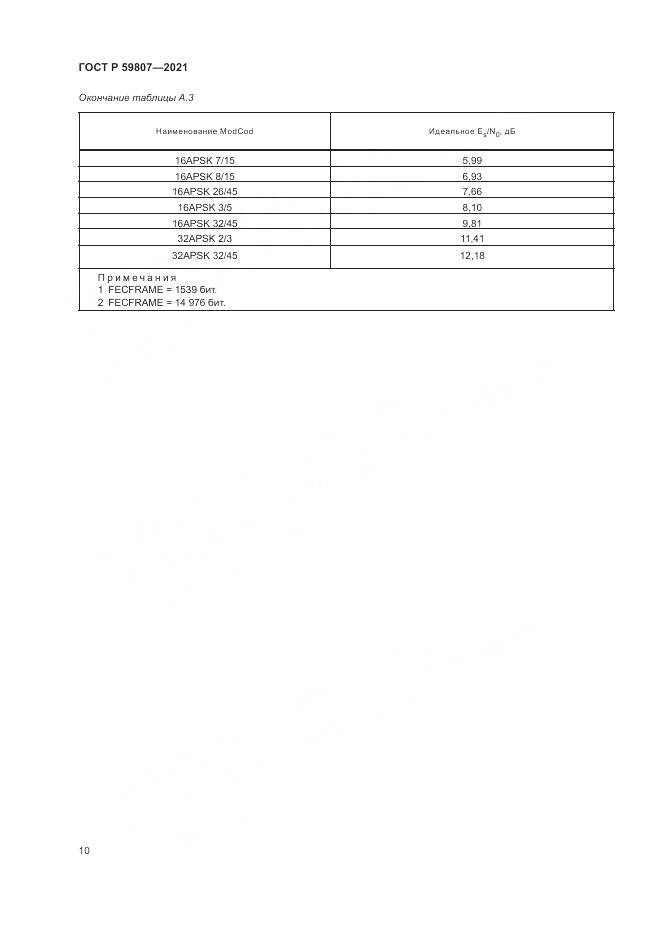 ГОСТ Р 59807—2021

Окончание таблицы А.3

| Наименование ModCod | Идеальное $E_s/N_0$, дБ |
|---|---|
| 16APSK 7/15 | 5,99 |
| 16APSK 8/15 | 6,93 |
| 16APSK 26/45 | 7,66 |
| 16APSK 3/5 | 8,10 |
| 16APSK 32/45 | 9,81 |
| 32APSK 2/3 | 11,41 |
| 32APSK 32/45 | 12,18 |

Примечания
1 FECFRAME = 1539 бит.
2 FECFRAME = 14 976 бит.

10